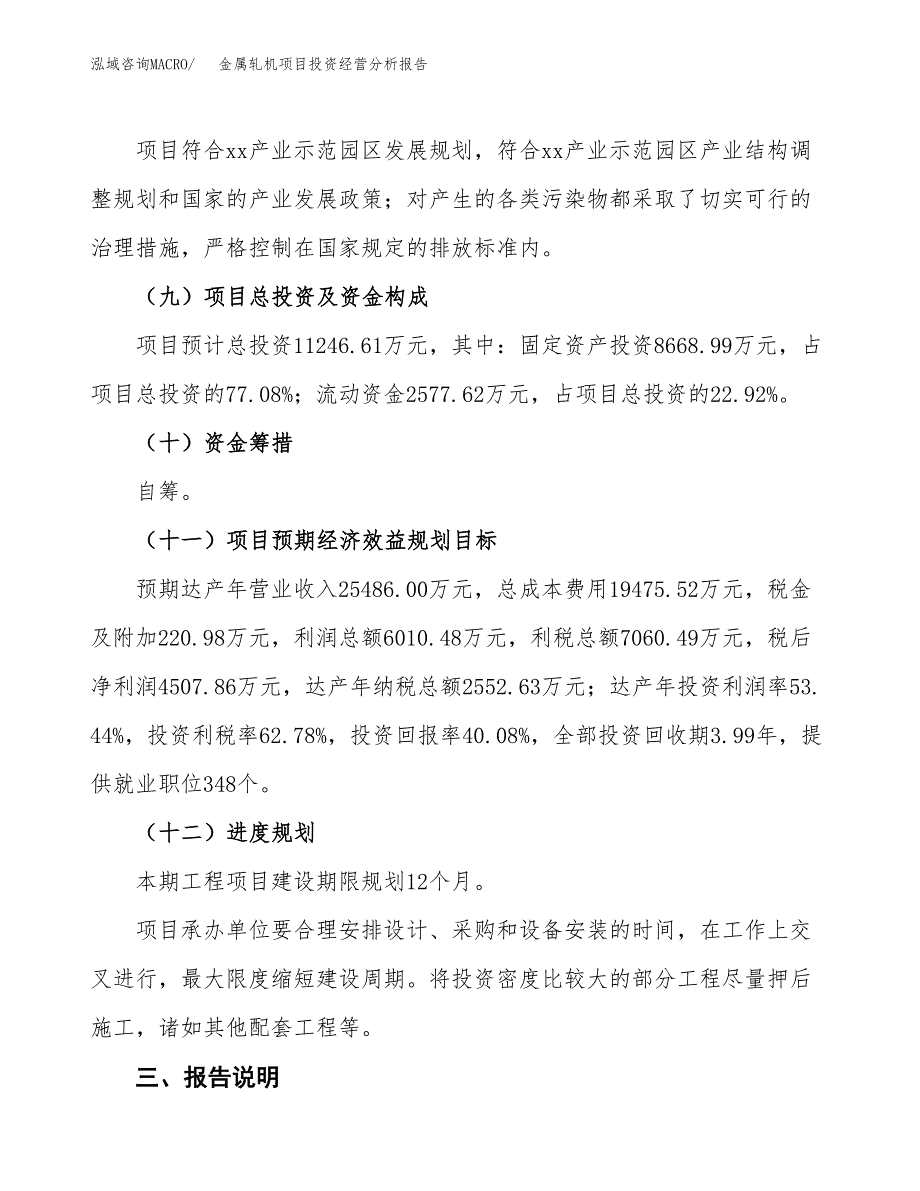 泓域咨询MACRO/　金属轧机项目投资经营分析报告

项目符合xx产业示范园区发展规划，符合xx产业示范园区产业结构调整规划和国家的产业发展政策；对产生的各类污染物都采取了切实可行的治理措施，严格控制在国家规定的排放标准内。

（九）项目总投资及资金构成

项目预计总投资11246.61万元，其中：固定资产投资8668.99万元，占项目总投资的77.08%；流动资金2577.62万元，占项目总投资的22.92%。

（十）资金筹措

自筹。

（十一）项目预期经济效益规划目标

预期达产年营业收入25486.00万元，总成本费用19475.52万元，税金及附加220.98万元，利润总额6010.48万元，利税总额7060.49万元，税后净利润4507.86万元，达产年纳税总额2552.63万元；达产年投资利润率53.44%，投资利税率62.78%，投资回报率40.08%，全部投资回收期3.99年，提供就业职位348个。

（十二）进度规划

本期工程项目建设期限规划12个月。

项目承办单位要合理安排设计、采购和设备安装的时间，在工作上交叉进行，最大限度缩短建设周期。将投资密度比较大的部分工程尽量押后施工，诸如其他配套工程等。

三、报告说明